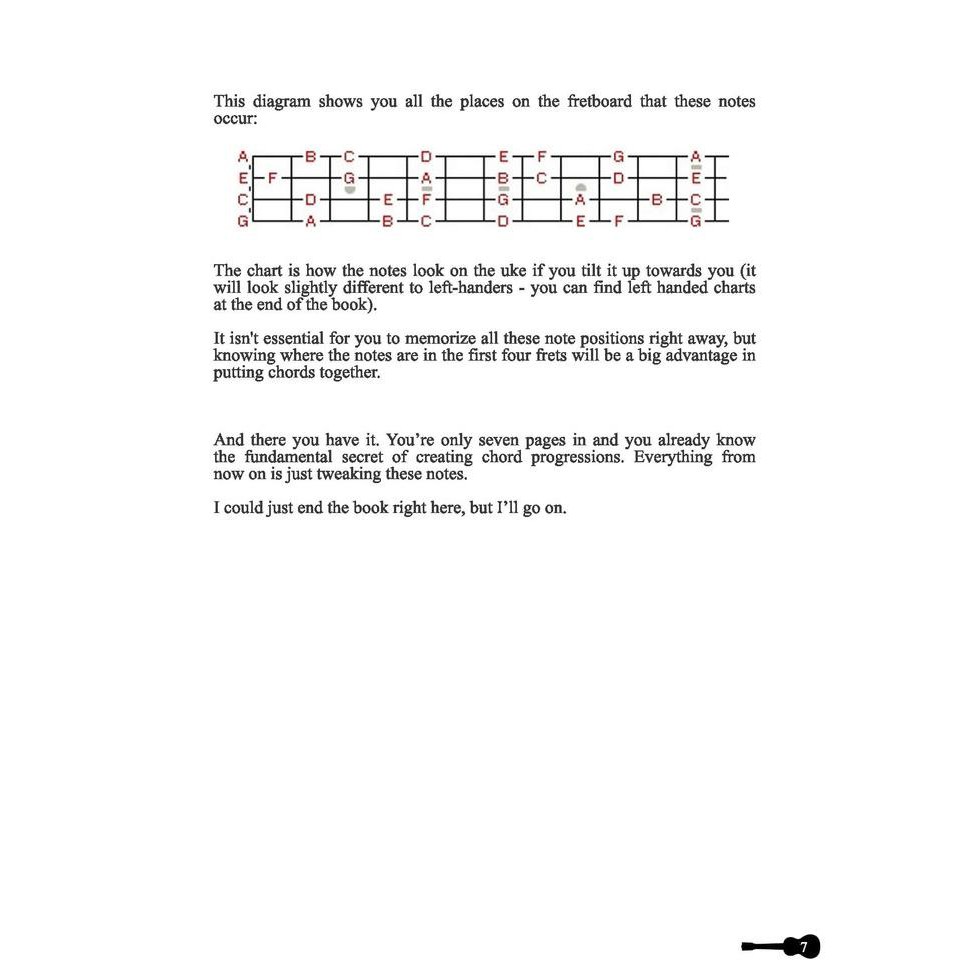 This diagram shows you all the places on the fretboard that these notes occur:

A B C D E F G A
E F G A B C D E
C D E F G A B C
G A B C D E F G

The chart is how the notes look on the uke if you tilt it up towards you (it will look slightly different to left-handers - you can find left handed charts at the end of the book).

It isn't essential for you to memorize all these note positions right away, but knowing where the notes are in the first four frets will be a big advantage in putting chords together.

And there you have it. You're only seven pages in and you already know the fundamental secret of creating chord progressions. Everything from now on is just tweaking these notes.

I could just end the book right here, but I'll go on.

7